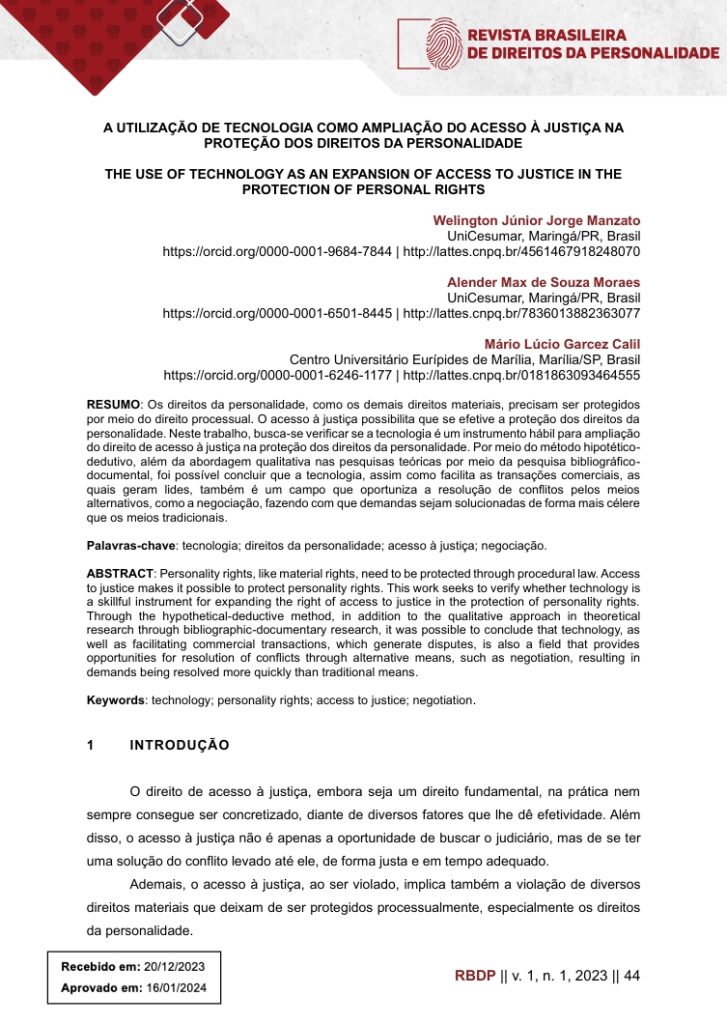 REVISTA BRASILEIRA
DE DIREITOS DA PERSONALIDADE

A UTILIZAÇÃO DE TECNOLOGIA COMO AMPLIAÇÃO DO ACESSO À JUSTIÇA NA PROTEÇÃO DOS DIREITOS DA PERSONALIDADE

THE USE OF TECHNOLOGY AS AN EXPANSION OF ACCESS TO JUSTICE IN THE PROTECTION OF PERSONAL RIGHTS

Welington Júnior Jorge Manzato
UniCesumar, Maringá/PR, Brasil
https://orcid.org/0000-0001-9684-7844 | http://lattes.cnpq.br/4561467918248070

Alender Max de Souza Moraes
UniCesumar, Maringá/PR, Brasil
https://orcid.org/0000-0001-6501-8445 | http://lattes.cnpq.br/7836013882363077

Mário Lúcio Garcez Calil
Centro Universitário Eurípides de Marília, Marília/SP, Brasil
https://orcid.org/0000-0001-6246-1177 | http://lattes.cnpq.br/0181863093464555

RESUMO: Os direitos da personalidade, como os demais direitos materiais, precisam ser protegidos por meio do direito processual. O acesso à justiça possibilita que se efetive a proteção dos direitos da personalidade. Neste trabalho, busca-se verificar se a tecnologia é um instrumento hábil para ampliação do direito de acesso à justiça na proteção dos direitos da personalidade. Por meio do método hipotético-dedutivo, além da abordagem qualitativa nas pesquisas teóricas por meio da pesquisa bibliográfico-documental, foi possível concluir que a tecnologia, assim como facilita as transações comerciais, as quais geram lides, também é um campo que oportuniza a resolução de conflitos pelos meios alternativos, como a negociação, fazendo com que demandas sejam solucionadas de forma mais célere que os meios tradicionais.

Palavras-chave: tecnologia; direitos da personalidade; acesso à justiça; negociação.

ABSTRACT: Personality rights, like material rights, need to be protected through procedural law. Access to justice makes it possible to protect personality rights. This work seeks to verify whether technology is a skillful instrument for expanding the right of access to justice in the protection of personality rights. Through the hypothetical-deductive method, in addition to the qualitative approach in theoretical research through bibliographic-documentary research, it was possible to conclude that technology, as well as facilitating commercial transactions, which generate disputes, is also a field that provides opportunities for resolution of conflicts through alternative means, such as negotiation, resulting in demands being resolved more quickly than traditional means.

Keywords: technology; personality rights; access to justice; negotiation.

1 INTRODUÇÃO

O direito de acesso à justiça, embora seja um direito fundamental, na prática nem sempre consegue ser concretizado, diante de diversos fatores que lhe dê efetividade. Além disso, o acesso à justiça não é apenas a oportunidade de buscar o judiciário, mas de se ter uma solução do conflito levado até ele, de forma justa e em tempo adequado.

Ademais, o acesso à justiça, ao ser violado, implica também a violação de diversos direitos materiais que deixam de ser protegidos processualmente, especialmente os direitos da personalidade.

Recebido em: 20/12/2023
Aprovado em: 16/01/2024

RBDP || v. 1, n. 1, 2023 || 44